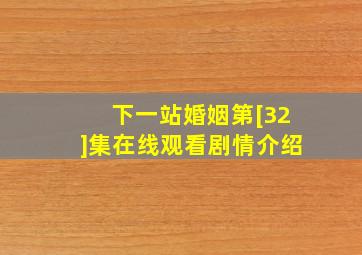 下一站婚姻第[32]集在线观看剧情介绍